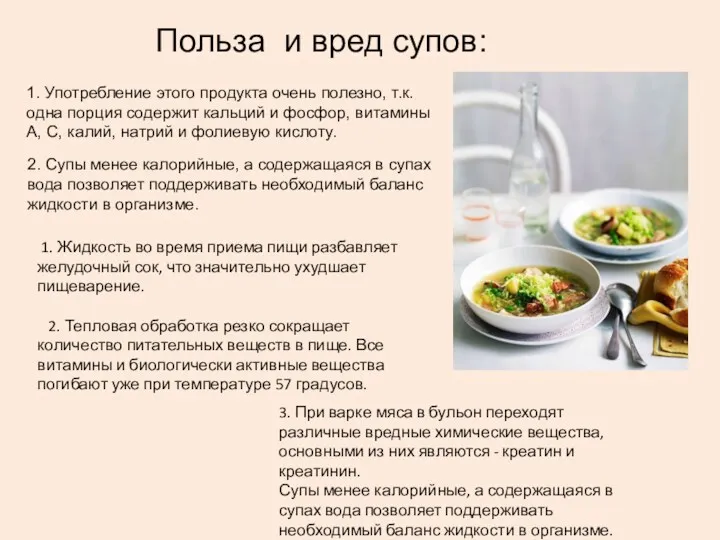 Польза и вред супов:

1. Употребление этого продукта очень полезно, т.к. одна порция содержит кальций и фосфор, витамины А, С, калий, натрий и фолиевую кислоту.

2. Супы менее калорийные, а содержащаяся в супах вода позволяет поддерживать необходимый баланс жидкости в организме.

1. Жидкость во время приема пищи разбавляет желудочный сок, что значительно ухудшает пищеварение.

2. Тепловая обработка резко сокращает количество питательных веществ в пище. Все витамины и биологически активные вещества погибают уже при температуре 57 градусов.

3. При варке мяса в бульон переходят различные вредные химические вещества, основными из них являются - креатин и креатинин.
Супы менее калорийные, а содержащаяся в супах вода позволяет поддерживать необходимый баланс жидкости в организме.